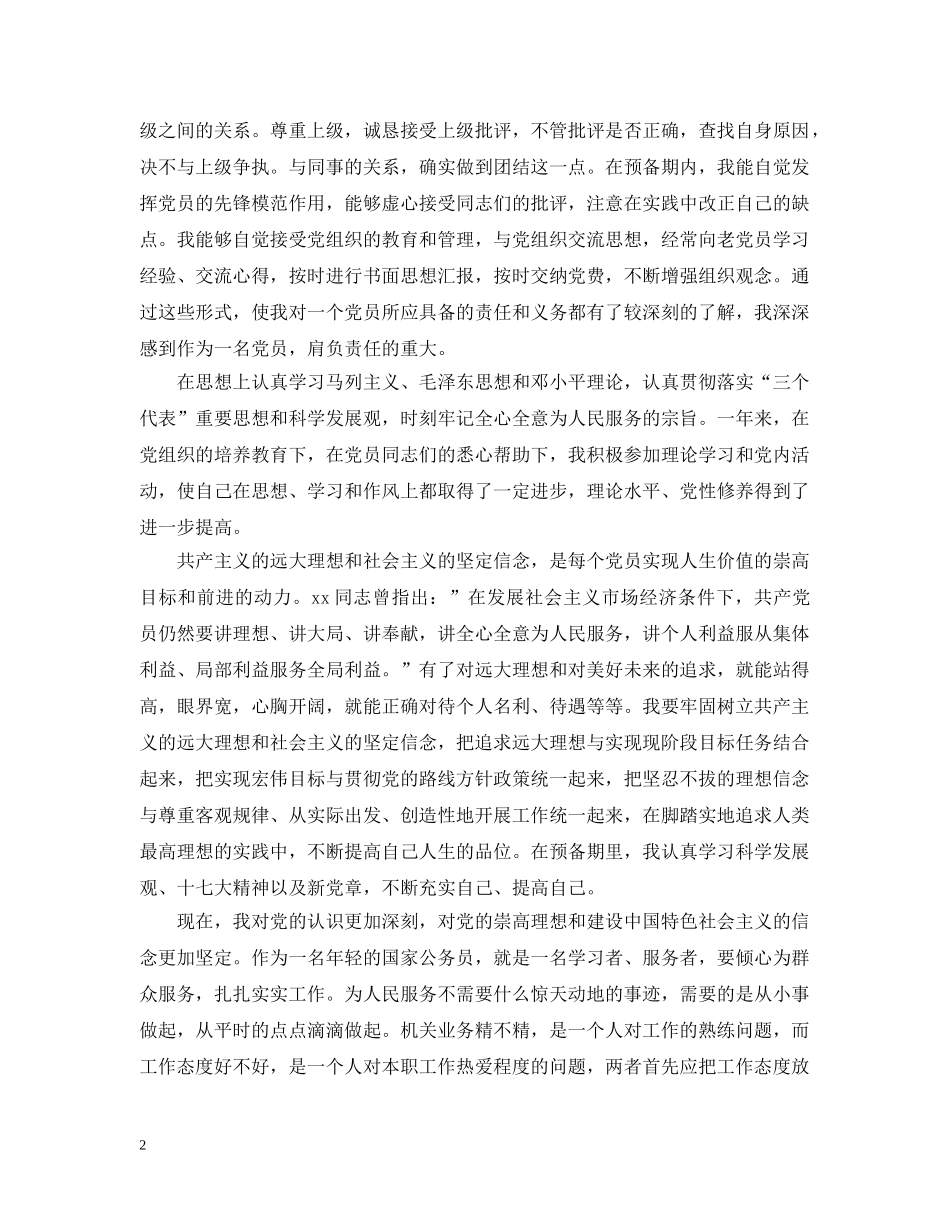 级之间的关系。尊重上级，诚恳接受上级批评，不管批评是否正确，查找自身原因，决不与上级争执。与同事的关系，确实做到团结这一点。在预备期内，我能自觉发挥党员的先锋模范作用，能够虚心接受同志们的批评，注意在实践中改正自己的缺点。我能够自觉接受党组织的教育和管理，与党组织交流思想，经常向老党员学习经验、交流心得，按时进行书面思想汇报，按时交纳党费，不断增强组织观念。通过这些形式，使我对一个党员所应具备的责任和义务都有了较深刻的了解，我深深感到作为一名党员，肩负责任的重大。

在思想上认真学习马列主义、毛泽东思想和邓小平理论，认真贯彻落实“三个代表”重要思想和科学发展观，时刻牢记全心全意为人民服务的宗旨。一年来，在党组织的培养教育下，在党员同志们的悉心帮助下，我积极参加理论学习和党内活动，使自己在思想、学习和作风上都取得了一定进步，理论水平、党性修养得到了进一步提高。

共产主义的远大理想和社会主义的坚定信念，是每个党员实现人生价值的崇高目标和前进的动力。xx同志曾指出：”在发展社会主义市场经济条件下，共产党员仍然要讲理想、讲大局、讲奉献，讲全心全意为人民服务，讲个人利益服从集体利益、局部利益服务全局利益。”有了对远大理想和对美好未来的追求，就能站得高，眼界宽，心胸开阔，就能正确对待个人名利、待遇等等。我要牢固树立共产主义的远大理想和社会主义的坚定信念，把追求远大理想与实现现阶段目标任务结合起来，把实现宏伟目标与贯彻党的路线方针政策统一起来，把坚忍不拔的理想信念与尊重客观规律、从实际出发、创造性地开展工作统一起来，在脚踏实地追求人类最高理想的实践中，不断提高自己人生的品位。在预备期里，我认真学习科学发展观、十七大精神以及新党章，不断充实自己、提高自己。

现在，我对党的认识更加深刻，对党的崇高理想和建设中国特色社会主义的信念更加坚定。作为一名年轻的国家公务员，就是一名学习者、服务者，要倾心为群众服务，扎扎实实工作。为人民服务不需要什么惊天动地的事迹，需要的是从小事做起，从平时的点点滴滴做起。机关业务精不精，是一个人对工作的熟练问题，而工作态度好不好，是一个人对本职工作热爱程度的问题，两者首先应把工作态度放

2